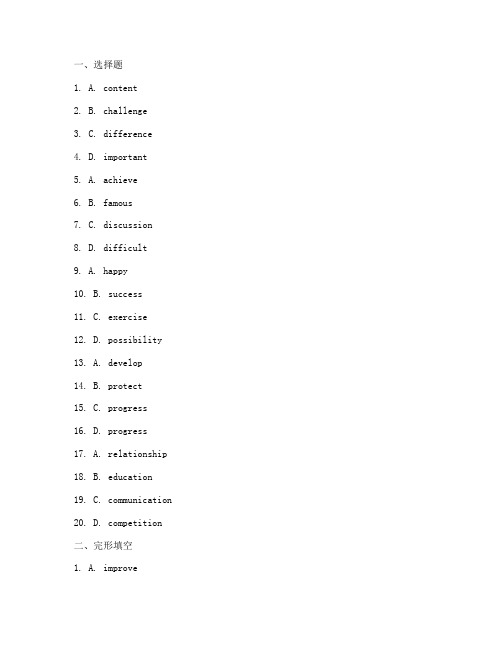 一、选择题

1. A. content

2. B. challenge

3. C. difference

4. D. important

5. A. achieve

6. B. famous

7. C. discussion

8. D. difficult

9. A. happy

10. B. success

11. C. exercise

12. D. possibility

13. A. develop

14. B. protect

15. C. progress

16. D. progress

17. A. relationship

18. B. education

19. C. communication

20. D. competition

二、完形填空

1. A. improve